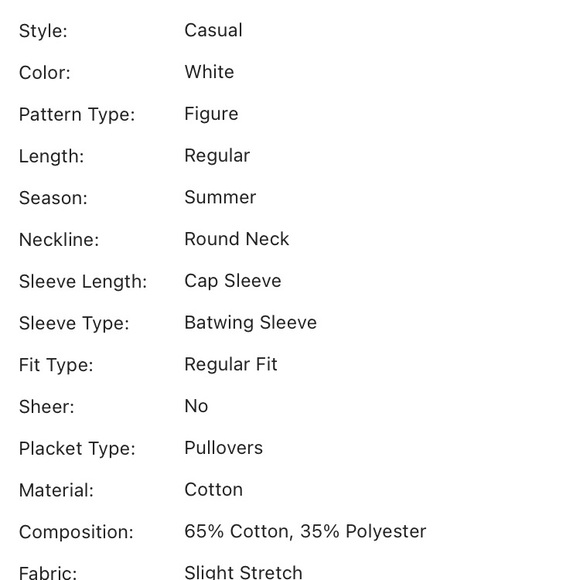 | | |
|---|---|
| Style: | Casual |
| Color: | White |
| Pattern Type: | Figure |
| Length: | Regular |
| Season: | Summer |
| Neckline: | Round Neck |
| Sleeve Length: | Cap Sleeve |
| Sleeve Type: | Batwing Sleeve |
| Fit Type: | Regular Fit |
| Sheer: | No |
| Placket Type: | Pullovers |
| Material: | Cotton |
| Composition: | 65% Cotton, 35% Polyester |
| Fabric: | Slight Stretch |